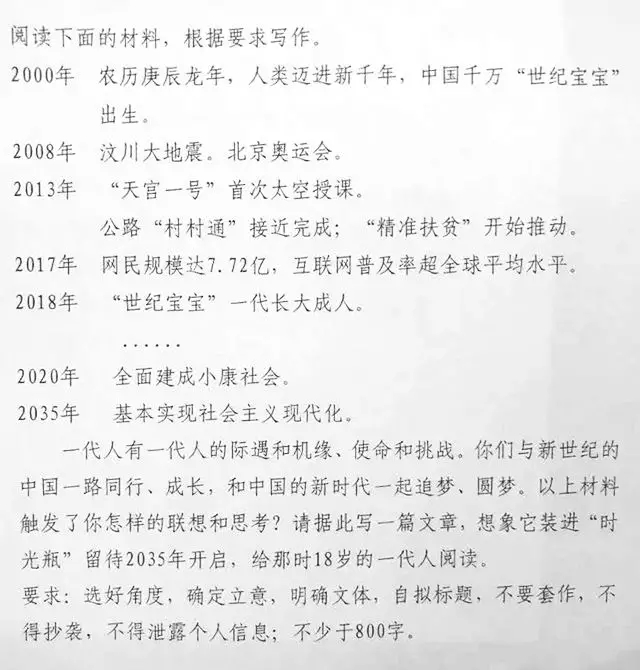 阅读下面的材料，根据要求写作。

2000年　农历庚辰龙年，人类迈进新千年，中国千万“世纪宝宝”出生。

2008年　汶川大地震。北京奥运会。

2013年　“天宫一号”首次太空授课。

公路“村村通”接近完成；“精准扶贫”开始推动。

2017年　网民规模达7.72亿，互联网普及率超全球平均水平。

2018年　“世纪宝宝”一代长大成人。

……

2020年　全面建成小康社会。

2035年　基本实现社会主义现代化。

一代人有一代人的际遇和机缘、使命和挑战。你们与新世纪的中国一路同行、成长，和中国的新时代一起追梦、圆梦。以上材料触发了你怎样的联想和思考？请据此写一篇文章，想象它装进“时光瓶”留待2035年开启，给那时18岁的一代人阅读。

要求：选好角度，确定立意，明确文体，自拟标题，不要套作，不得抄袭，不得泄露个人信息；不少于800字。